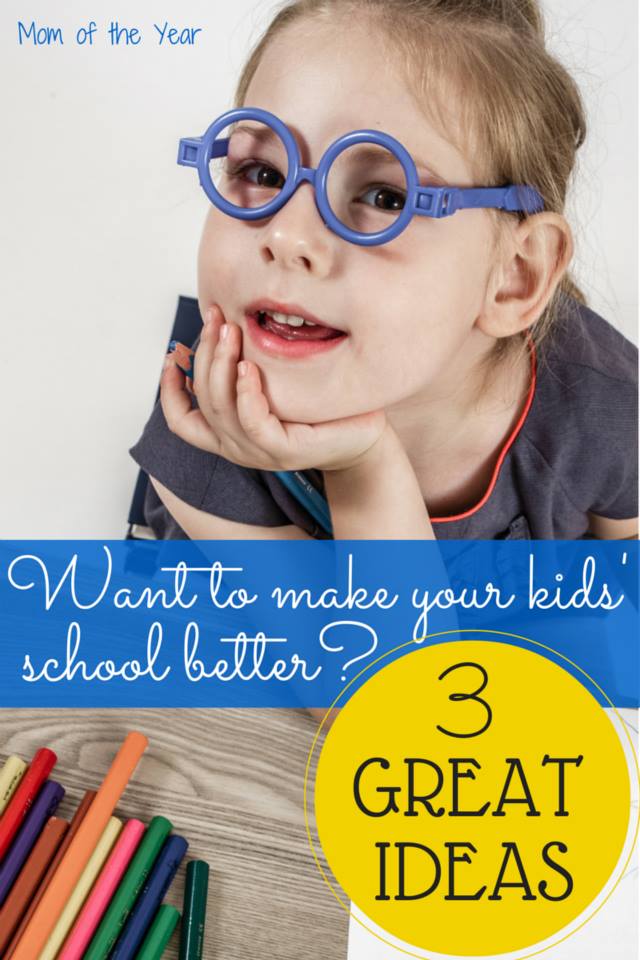 Mom of the Year

Want to make your kids' school better?

3 GREAT IDEAS